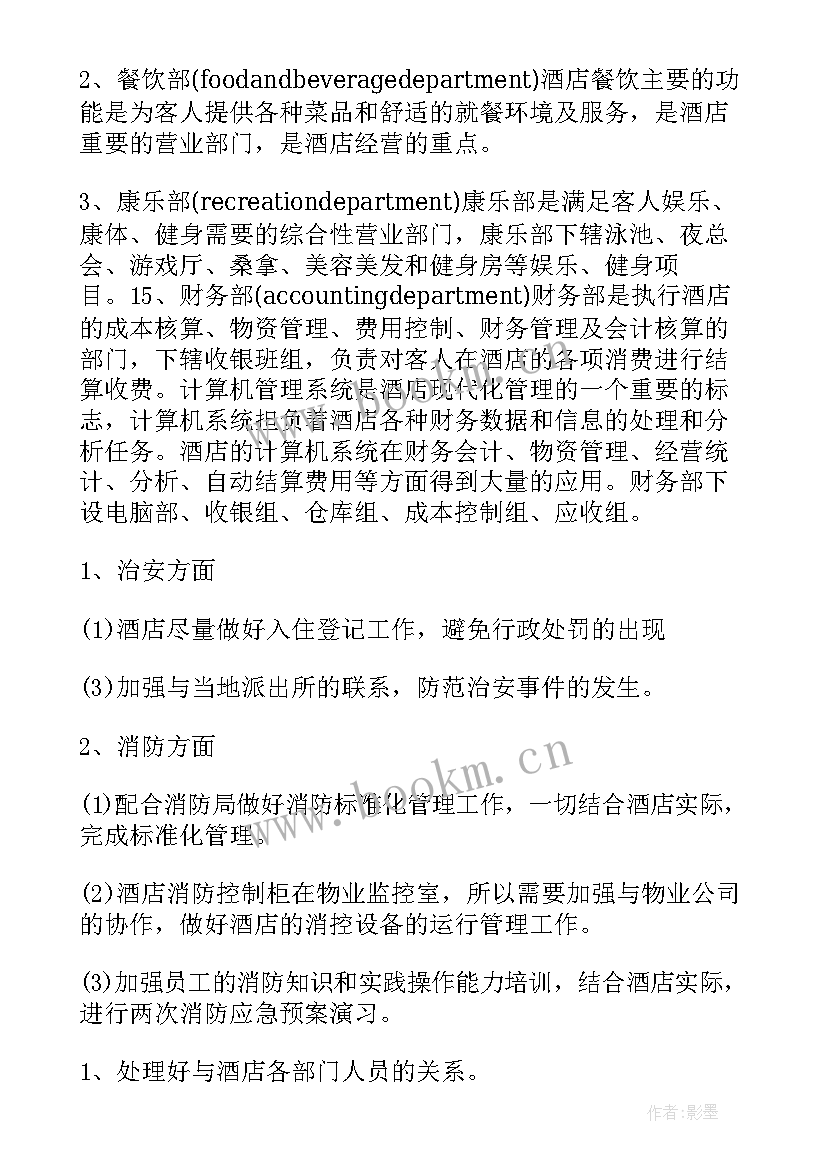 2、餐饮部(foodandbeveragedepartment)酒店餐饮主要的功能是为客人提供各种菜品和舒适的就餐环境及服务，是酒店重要的营业部门，是酒店经营的重点。

3、康乐部(recreationdepartment)康乐部是满足客人娱乐、康体、健身需要的综合性营业部门，康乐部下辖泳池、夜总会、游戏厅、桑拿、美容美发和健身房等娱乐、健身项目。15、财务部(accountingdepartment)财务部是执行酒店的成本核算、物资管理、费用控制、财务管理及会计核算的部门，下辖收银班组，负责对客人在酒店的各项消费进行结算收费。计算机管理系统是酒店现代化管理的一个重要的标志，计算机系统担负着酒店各种财务数据和信息的处理和分析任务。酒店的计算机系统在财务会计、物资管理、经营统计、分析、自动结算费用等方面得到大量的应用。财务部下设电脑部、收银组、仓库组、成本控制组、应收组。

1、治安方面

(1)酒店尽量做好入住登记工作，避免行政处罚的出现

(3)加强与当地派出所的联系，防范治安事件的发生。

2、消防方面

(1)配合消防局做好消防标准化管理工作，一切结合酒店实际，完成标准化管理。

(2)酒店消防控制柜在物业监控室，所以需要加强与物业公司的协作，做好酒店的消控设备的运行管理工作。

(3)加强员工的消防知识和实践操作能力培训，结合酒店实际，进行两次消防应急预案演习。

1、处理好与酒店各部门人员的关系。

www.bookm.cn

作者:影墨